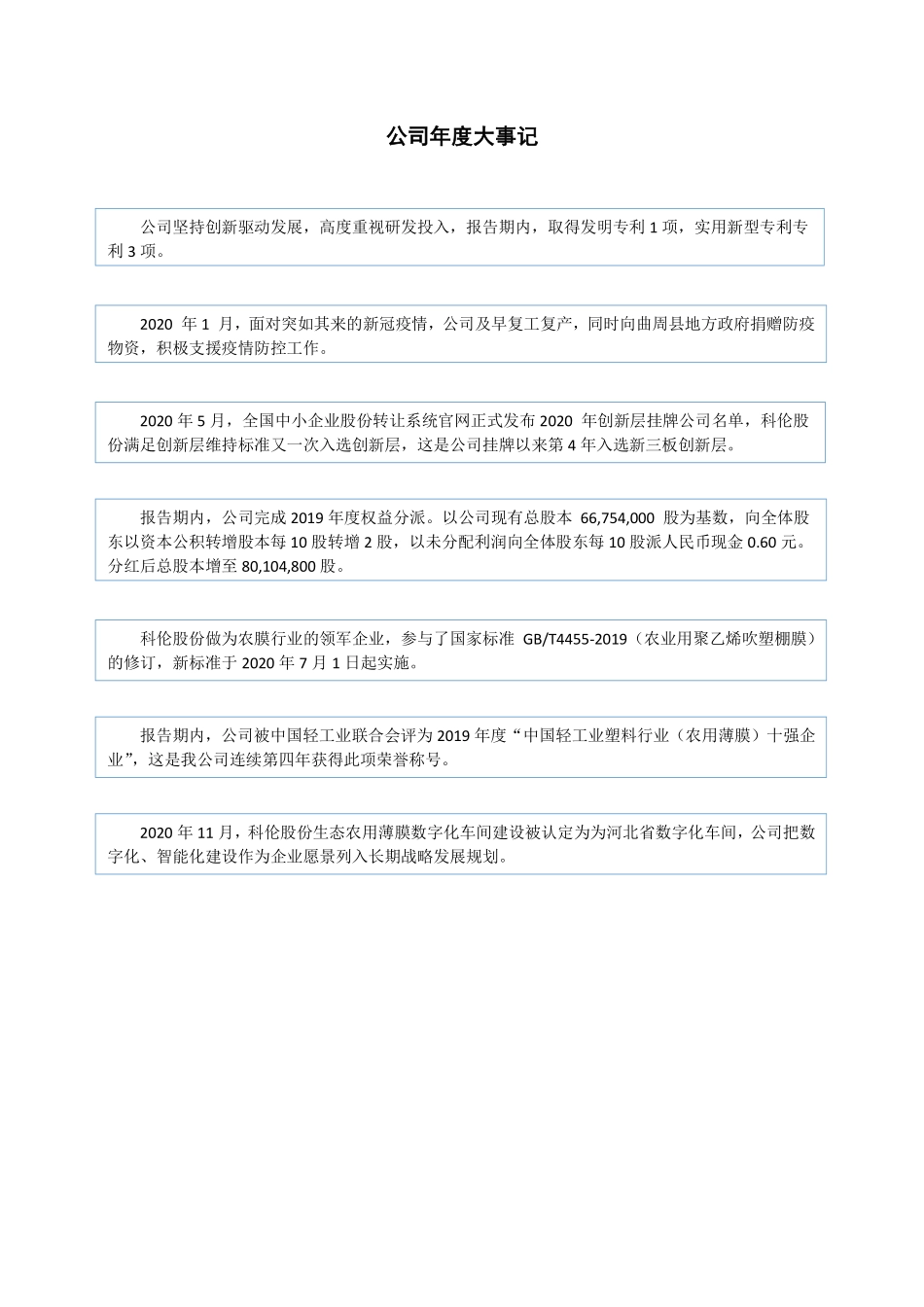 公司年度大事记

公司坚持创新驱动发展，高度重视研发投入，报告期内，取得发明专利 1 项，实用新型专利专利 3 项。

2020 年 1 月，面对突如其来的新冠疫情，公司及早复工复产，同时向曲周县地方政府捐赠防疫物资，积极支援疫情防控工作。

2020 年 5 月，全国中小企业股份转让系统官网正式发布 2020 年创新层挂牌公司名单，科伦股份满足创新层维持标准又一次入选创新层，这是公司挂牌以来第 4 年入选新三板创新层。

报告期内，公司完成 2019 年度权益分派。以公司现有总股本 66,754,000 股为基数，向全体股东以资本公积转增股本每 10 股转增 2 股，以未分配利润向全体股东每 10 股派人民币现金 0.60 元。分红后总股本增至 80,104,800 股。

科伦股份做为农膜行业的领军企业，参与了国家标准 GB/T4455-2019（农业用聚乙烯吹塑棚膜）的修订，新标准于 2020 年 7 月 1 日起实施。

报告期内，公司被中国轻工业联合会评为 2019 年度“中国轻工业塑料行业（农用薄膜）十强企业”，这是我公司连续第四年获得此项荣誉称号。

2020 年 11 月，科伦股份生态农用薄膜数字化车间建设被认定为为河北省数字化车间，公司把数字化、智能化建设作为企业愿景列入长期战略发展规划。